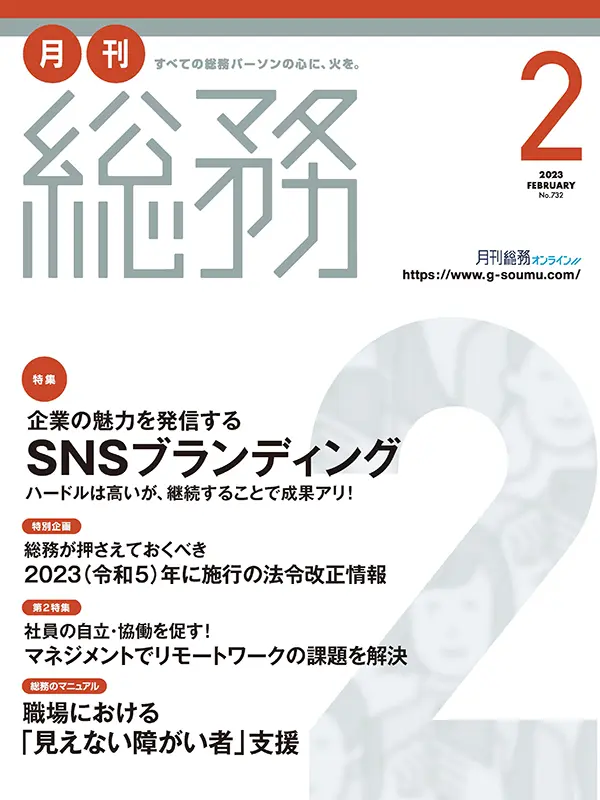 月刊

すべての総務パーソンの心に、火を。

総務

2
2023
FEBRUARY
No.732

月刊総務オンライン
https://www.g-soumu.com/

特集
企業の魅力を発信する
SNSブランディング
ハードルは高いが、継続することで成果アリ！

特別企画
総務が押さえておくべき
2023（令和5）年に施行の法令改正情報

第2特集
社員の自立・協働を促す！
マネジメントでリモートワークの課題を解決

総務のマニュアル
職場における
「見えない障がい者」支援